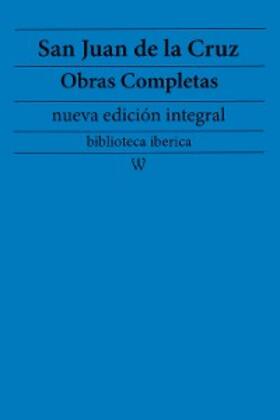 San Juan de la Cruz

Obras Completas

nueva edición integral

biblioteca iberica

W